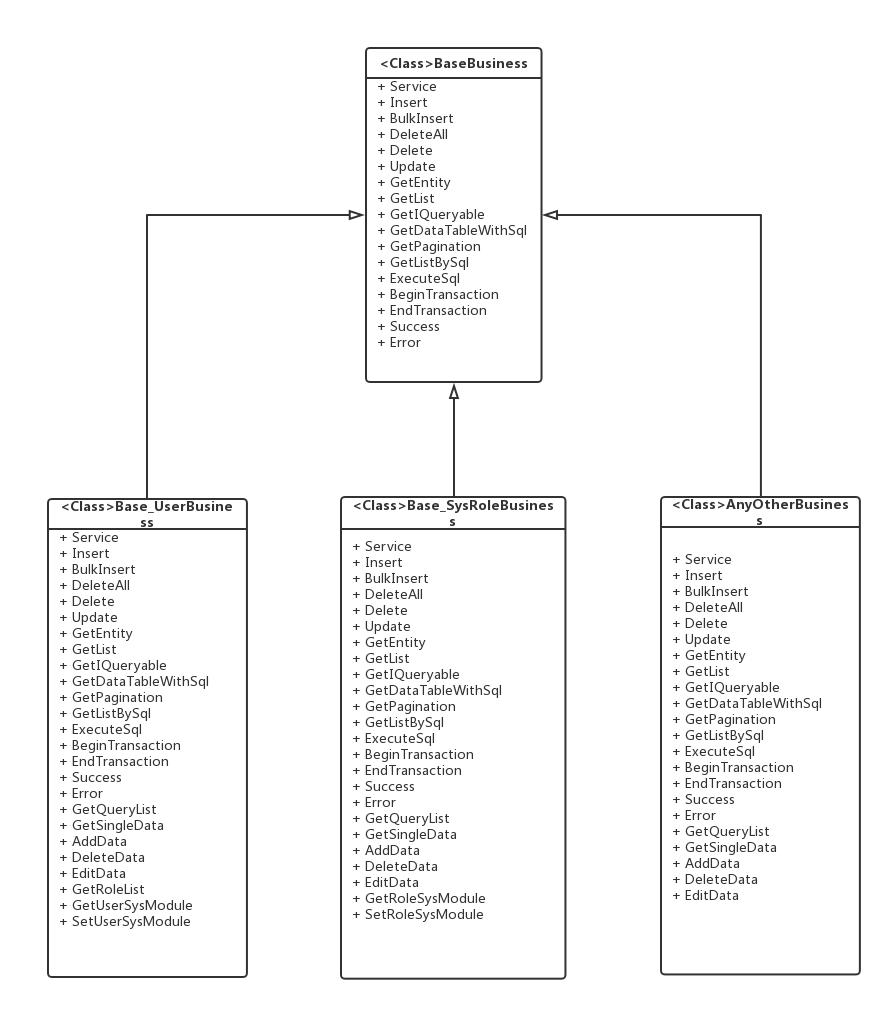 <Class>BaseBusiness

+ Service
+ Insert
+ BulkInsert
+ DeleteAll
+ Delete
+ Update
+ GetEntity
+ GetList
+ GetIQueryable
+ GetDataTableWithSql
+ GetPagination
+ GetListBySql
+ ExecuteSql
+ BeginTransaction
+ EndTransaction
+ Success
+ Error

<Class>Base_UserBusiness

+ Service
+ Insert
+ BulkInsert
+ DeleteAll
+ Delete
+ Update
+ GetEntity
+ GetList
+ GetIQueryable
+ GetDataTableWithSql
+ GetPagination
+ GetListBySql
+ ExecuteSql
+ BeginTransaction
+ EndTransaction
+ Success
+ Error
+ GetQueryList
+ GetSingleData
+ AddData
+ DeleteData
+ EditData
+ GetRoleList
+ GetUserSysModule
+ SetUserSysModule

<Class>Base_SysRoleBusiness

+ Service
+ Insert
+ BulkInsert
+ DeleteAll
+ Delete
+ Update
+ GetEntity
+ GetList
+ GetIQueryable
+ GetDataTableWithSql
+ GetPagination
+ GetListBySql
+ ExecuteSql
+ BeginTransaction
+ EndTransaction
+ Success
+ Error
+ GetQueryList
+ GetSingleData
+ AddData
+ DeleteData
+ EditData
+ GetRoleSysModule
+ SetRoleSysModule

<Class>AnyOtherBusiness

+ Service
+ Insert
+ BulkInsert
+ DeleteAll
+ Delete
+ Update
+ GetEntity
+ GetList
+ GetIQueryable
+ GetDataTableWithSql
+ GetPagination
+ GetListBySql
+ ExecuteSql
+ BeginTransaction
+ EndTransaction
+ Success
+ Error
+ GetQueryList
+ GetSingleData
+ AddData
+ DeleteData
+ EditData